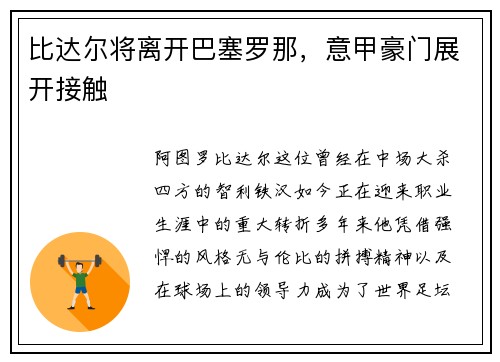 比达尔将离开巴塞罗那，意甲豪门展开接触

阿图罗比达尔这位曾经在中场大杀四方的智利铁汉如今正在迎来职业生涯中的重大转折多年来他凭借强悍的风格无与伦比的拼搏精神以及在球场上的领导力成为了世界足坛